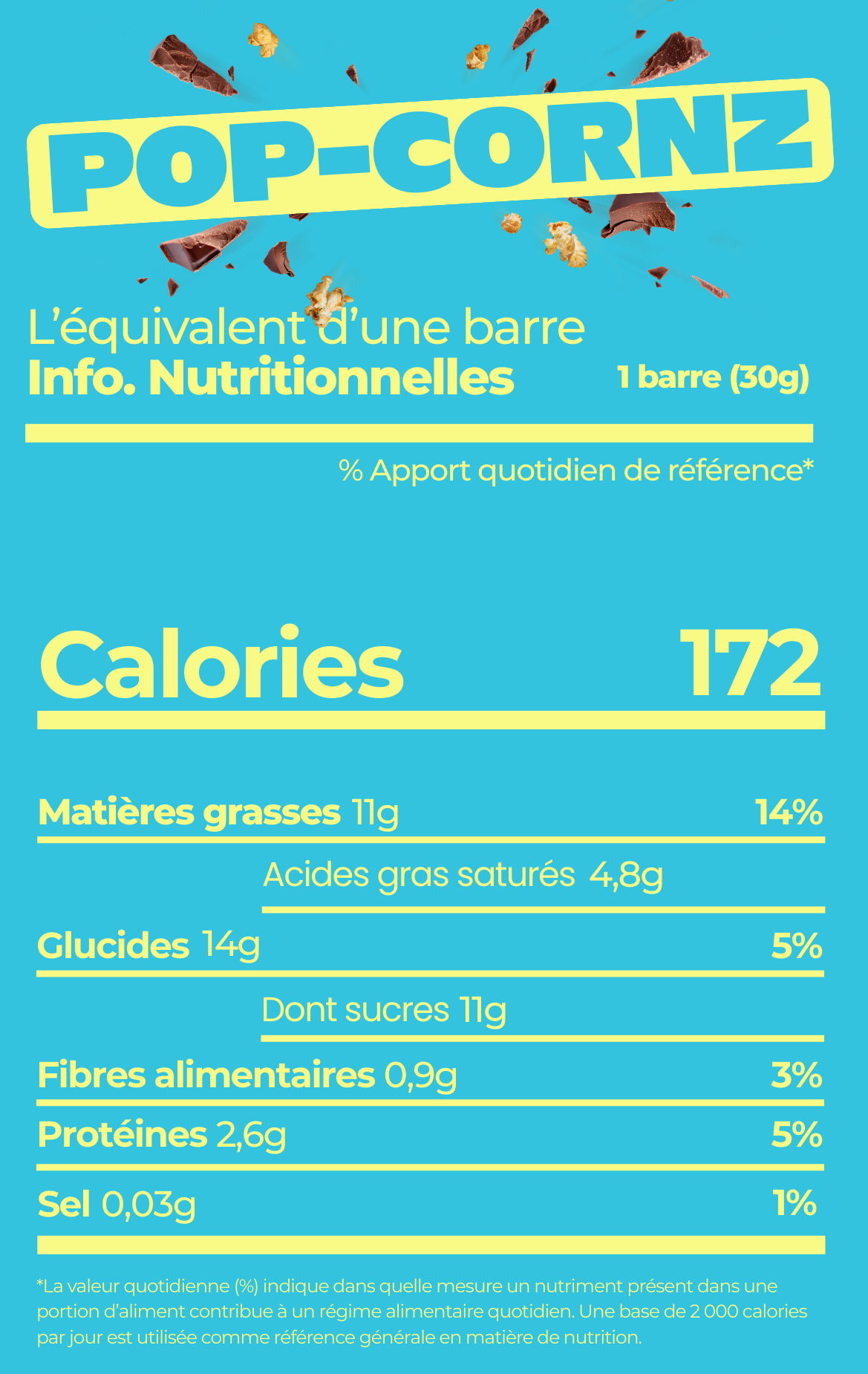 POP-CORNZ

L'équivalent d'une barre
Info. Nutritionnelles 1 barre (30g)

% Apport quotidien de référence*

Calories 172

Matières grasses 11g 14%

Acides gras saturés 4,8g

Glucides 14g 5%

Dont sucres 11g

Fibres alimentaires 0,9g 3%

Protéines 2,6g 5%

Sel 0,03g 1%

*La valeur quotidienne (%) indique dans quelle mesure un nutriment présent dans une portion d'aliment contribue à un régime alimentaire quotidien. Une base de 2 000 calories par jour est utilisée comme référence générale en matière de nutrition.